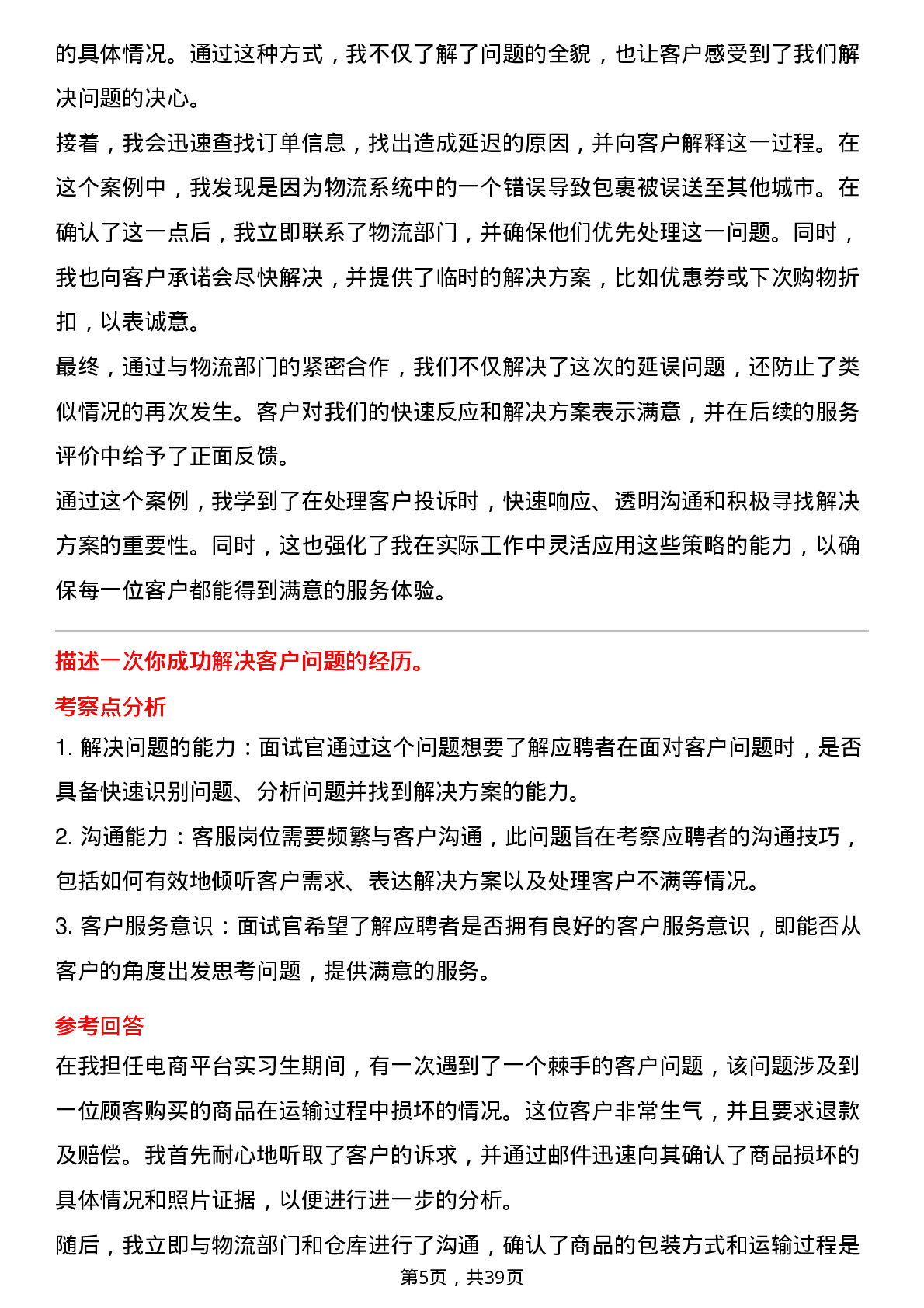 的具体情况。通过这种方式，我不仅了解了问题的全貌，也让客户感受到了我们解决问题的决心。

接着，我会迅速查找订单信息，找出造成延迟的原因，并向客户解释这一过程。在这个案例中，我发现是因为物流系统中的一个错误导致包裹被误送至其他城市。在确认了这一点后，我立即联系了物流部门，并确保他们优先处理这一问题。同时，我也向客户承诺会尽快解决，并提供了临时的解决方案，比如优惠券或下次购物折扣，以表诚意。

最终，通过与物流部门的紧密合作，我们不仅解决了这次的延误问题，还防止了类似情况的再次发生。客户对我们的快速反应和解决方案表示满意，并在后续的服务评价中给予了正面反馈。

通过这个案例，我学到了在处理客户投诉时，快速响应、透明沟通和积极寻找解决方案的重要性。同时，这也强化了我在实际工作中灵活应用这些策略的能力，以确保每一位客户都能得到满意的服务体验。

描述一次你成功解决客户问题的经历。

考察点分析

1. 解决问题的能力：面试官通过这个问题想要了解应聘者在面对客户问题时，是否具备快速识别问题、分析问题并找到解决方案的能力。

2. 沟通能力：客服岗位需要频繁与客户沟通，此问题旨在考察应聘者的沟通技巧，包括如何有效地倾听客户需求、表达解决方案以及处理客户不满等情况。

3. 客户服务意识：面试官希望了解应聘者是否拥有良好的客户服务意识，即能否从客户的角度出发思考问题，提供满意的服务。

参考回答

在我担任电商平台实习生期间，有一次遇到了一个棘手的客户问题，该问题涉及到一位顾客购买的商品在运输过程中损坏的情况。这位客户非常生气，并且要求退款及赔偿。我首先耐心地听取了客户的诉求，并通过邮件迅速向其确认了商品损坏的具体情况和照片证据，以便进行进一步的分析。

随后，我立即与物流部门和仓库进行了沟通，确认了商品的包装方式和运输过程是

第5页，共39页